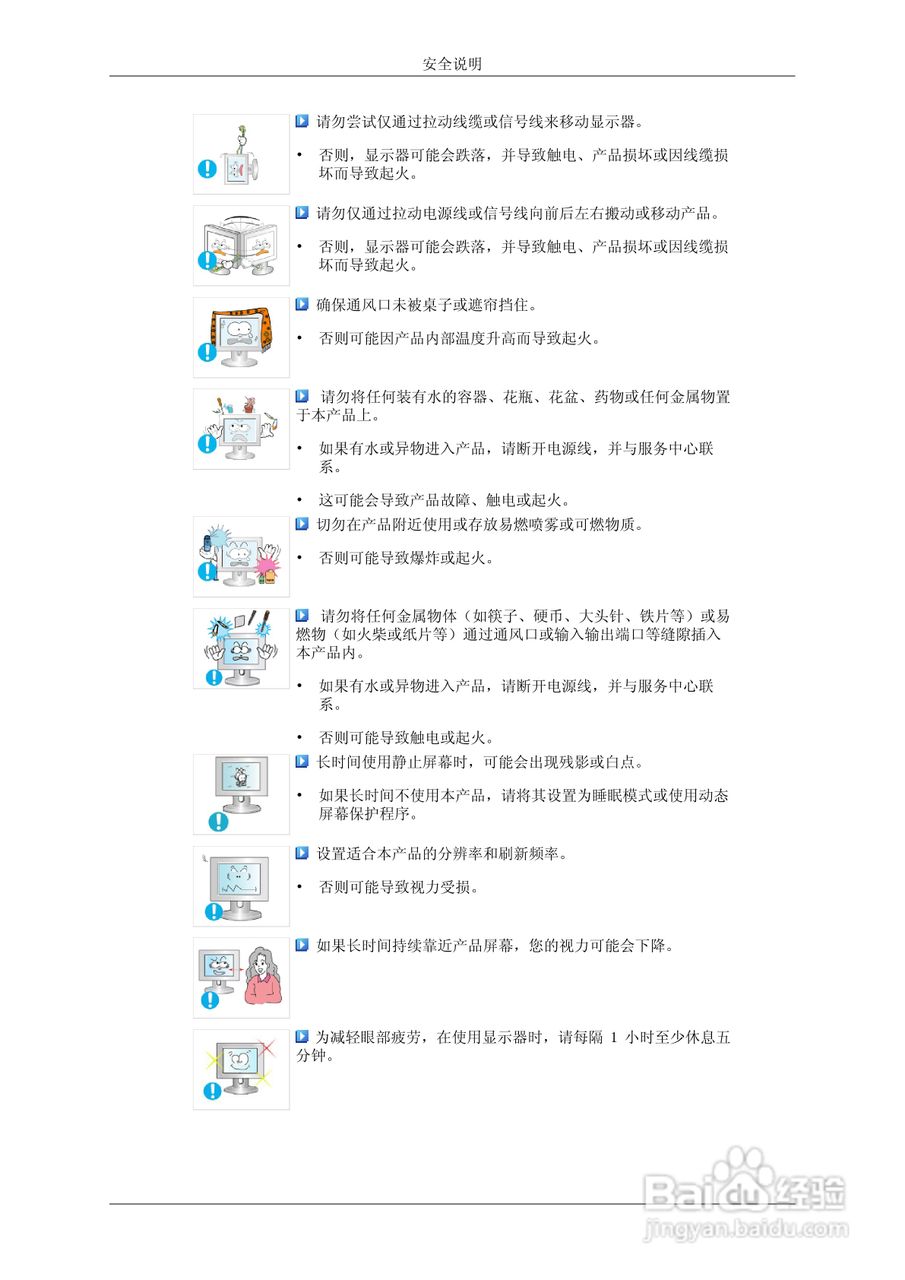 安全说明

请勿尝试仅通过拉动线缆或信号线来移动显示器。

• 否则，显示器可能会跌落，并导致触电、产品损坏或因线缆损坏而导致起火。

请勿仅通过拉动电源线或信号线向前后左右搬动或移动产品。

• 否则，显示器可能会跌落，并导致触电、产品损坏或因线缆损坏而导致起火。

确保通风口未被桌子或遮帘挡住。

• 否则可能因产品内部温度升高而导致起火。

请勿将任何装有水的容器、花瓶、花盆、药物或任何金属物置于本产品上。

• 如果有水或异物进入产品，请断开电源线，并与服务中心联系。

• 这可能会导致产品故障、触电或起火。

切勿在产品附近使用或存放易燃喷雾或可燃物质。

• 否则可能导致爆炸或起火。

请勿将任何金属物体（如筷子、硬币、大头针、铁片等）或易燃物（如火柴或纸片等）通过通风口或输入输出端口等缝隙插入本产品内。

• 如果有水或异物进入产品，请断开电源线，并与服务中心联系。

• 否则可能导致触电或起火。

长时间使用静止屏幕时，可能会出现残影或白点。

• 如果长时间不使用本产品，请将其设置为睡眠模式或使用动态屏幕保护程序。

设置适合本产品的分辨率和刷新频率。

• 否则可能导致视力受损。

如果长时间持续靠近产品屏幕，您的视力可能会下降。

为减轻眼部疲劳，在使用显示器时，请每隔 1 小时至少休息五分钟。

Baidu经验
jingyan.baidu.com